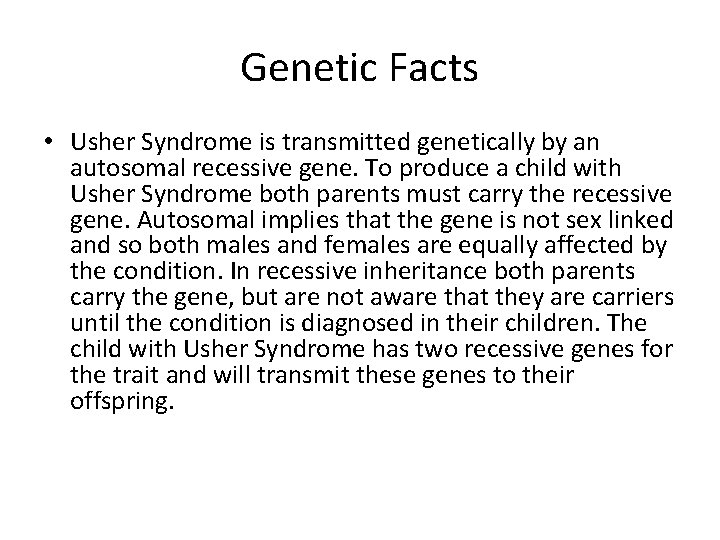 Genetic Facts

• Usher Syndrome is transmitted genetically by an autosomal recessive gene. To produce a child with Usher Syndrome both parents must carry the recessive gene. Autosomal implies that the gene is not sex linked and so both males and females are equally affected by the condition. In recessive inheritance both parents carry the gene, but are not aware that they are carriers until the condition is diagnosed in their children. The child with Usher Syndrome has two recessive genes for the trait and will transmit these genes to their offspring.